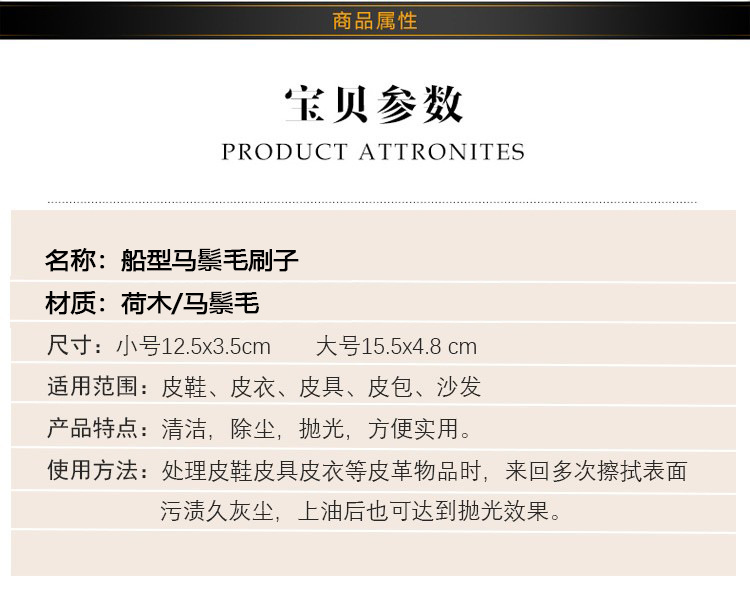 商品属性

宝贝参数

PRODUCT ATTRONITES

名称：船型马鬃毛刷子

材质：荷木/马鬃毛

尺寸：小号12.5x3.5cm 大号15.5x4.8 cm

适用范围：皮鞋、皮衣、皮具、皮包、沙发

产品特点：清洁，除尘，抛光，方便实用。

使用方法：处理皮鞋皮具皮衣等皮革物品时，来回多次擦拭表面污渍久灰尘，上油后也可达到抛光效果。